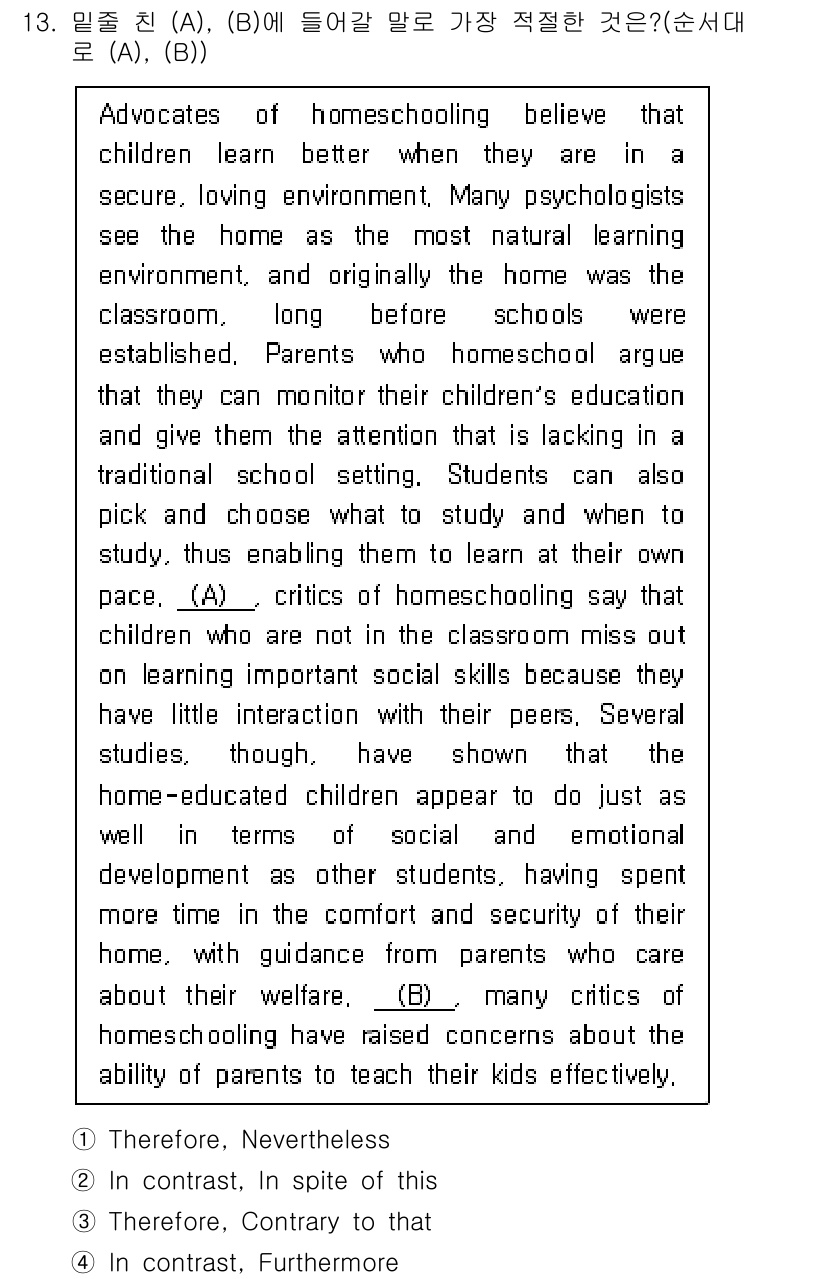 13. 밑줄 친 (A), (B)에 들어갈 말로 가장 적절한 것은?(순서대로 (A), (B))

Advocates of homeschooling believe that children learn better when they are in a secure, loving environment. Many psychologists see the home as the most natural learning environment, and originally the home was the classroom, long before schools were established. Parents who homeschool argue that they can monitor their children's education and give them the attention that is lacking in a traditional school setting. Students can also pick and choose what to study and when to study, thus enabling them to learn at their own pace. (A) , critics of homeschooling say that children who are not in the classroom miss out on learning important social skills because they have little interaction with their peers. Several studies, though, have shown that the home-educated children appear to do just as well in terms of social and emotional development as other students, having spent more time in the comfort and security of their home, with guidance from parents who care about their welfare. (B) , many critics of homeschooling have raised concerns about the ability of parents to teach their kids effectively.

① Therefore, Nevertheless
② In contrast, In spite of this
③ Therefore, Contrary to that
④ In contrast, Furthermore